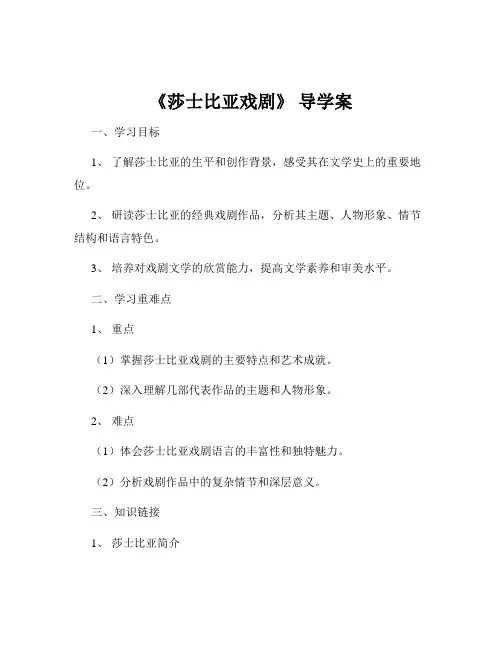 《莎士比亚戏剧》 导学案

一、学习目标

1、 了解莎士比亚的生平和创作背景，感受其在文学史上的重要地位。

2、 研读莎士比亚的经典戏剧作品，分析其主题、人物形象、情节结构和语言特色。

3、 培养对戏剧文学的欣赏能力，提高文学素养和审美水平。

二、学习重难点

1、 重点

（1）掌握莎士比亚戏剧的主要特点和艺术成就。

（2）深入理解几部代表作品的主题和人物形象。

2、 难点

（1）体会莎士比亚戏剧语言的丰富性和独特魅力。

（2）分析戏剧作品中的复杂情节和深层意义。

三、知识链接

1、 莎士比亚简介